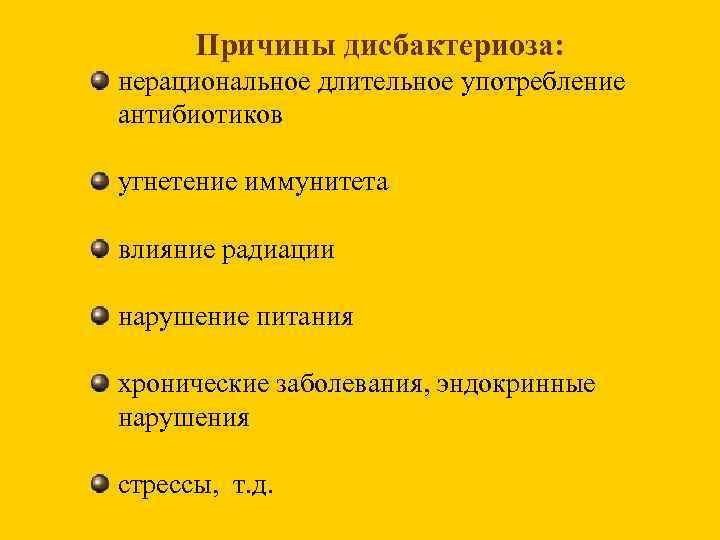 Причины дисбактериоза:

• нерациональное длительное употребление антибиотиков

• угнетение иммунитета

• влияние радиации

• нарушение питания

• хронические заболевания, эндокринные нарушения

• стрессы, т.д.